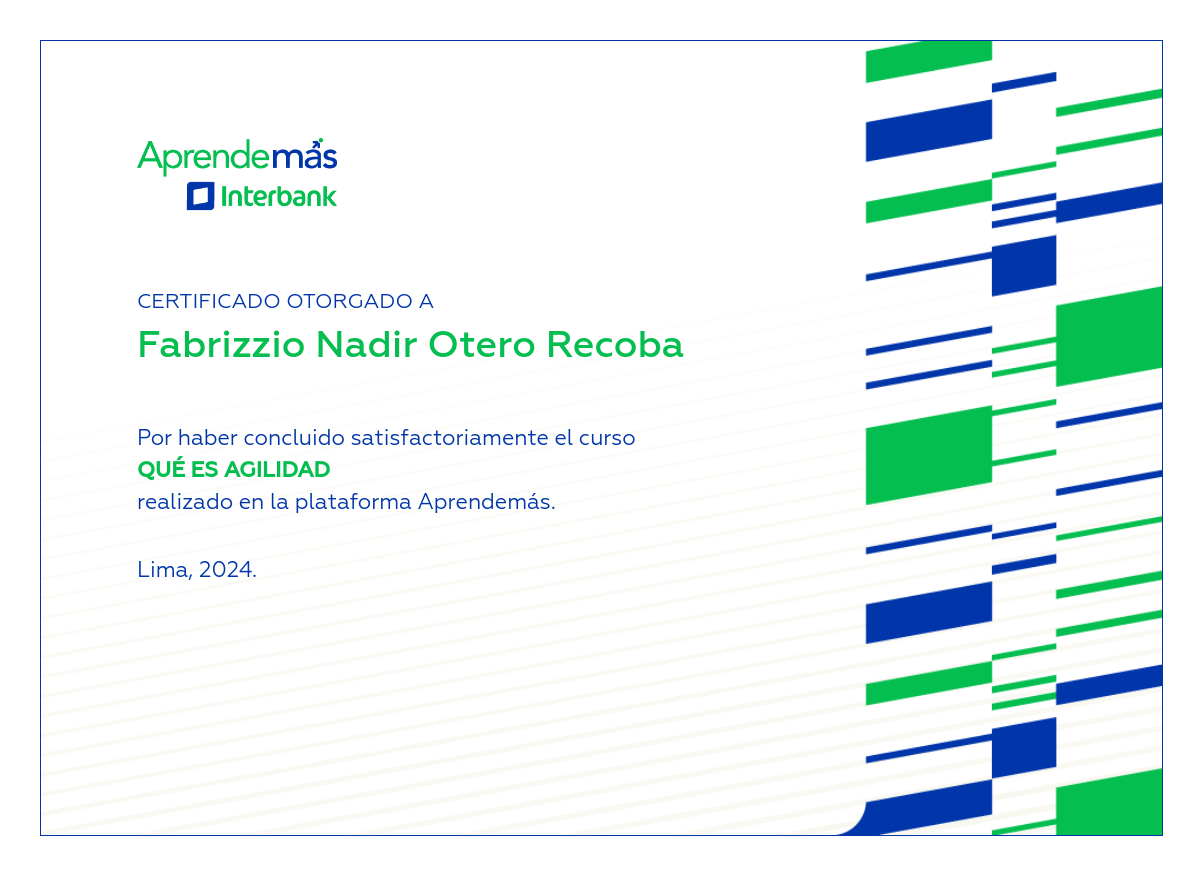 Aprendemás
Interbank

CERTIFICADO OTORGADO A
Fabrizzio Nadir Otero Recoba

Por haber concluido satisfactoriamente el curso
QUÉ ES AGILIDAD
realizado en la plataforma Aprendemás.

Lima, 2024.